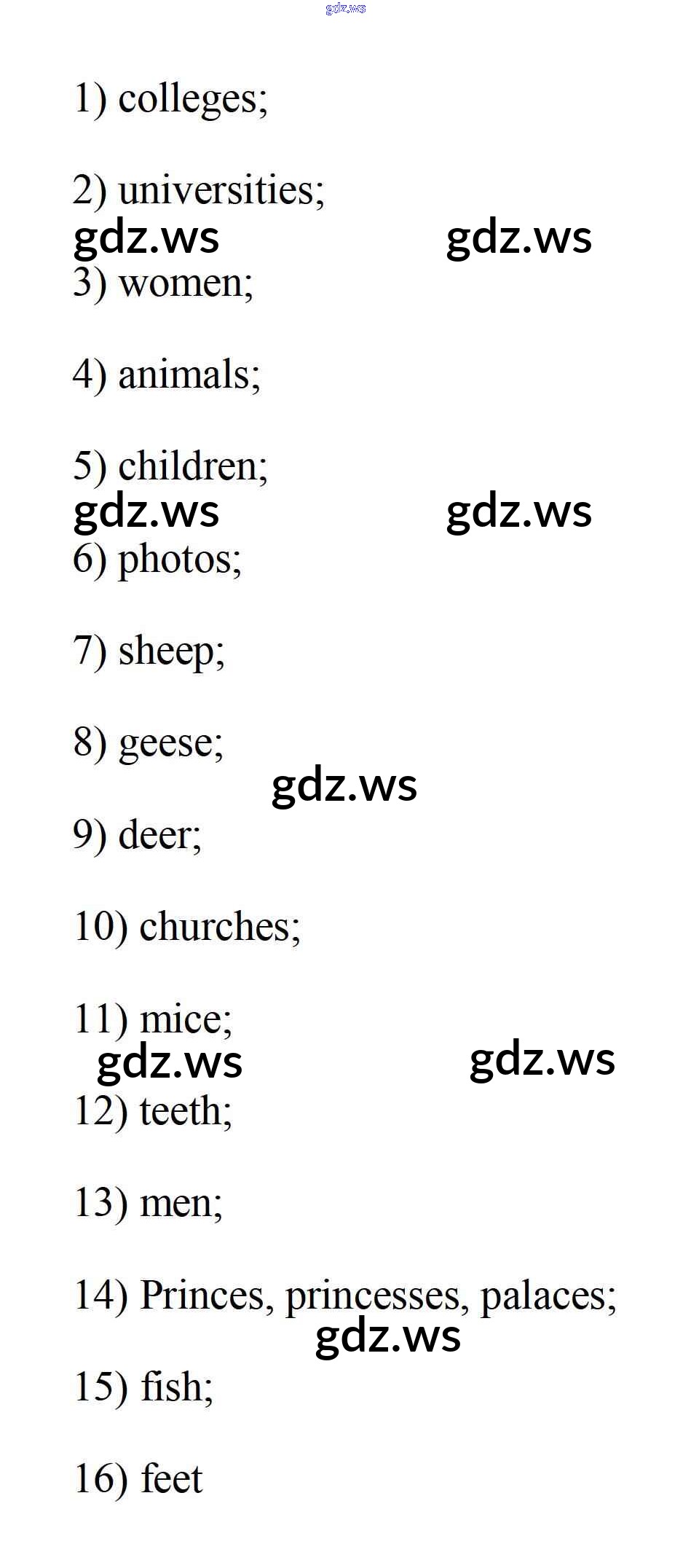 gdz.ws

1) colleges;

2) universities;

gdz.ws gdz.ws

3) women;

4) animals;

5) children;

gdz.ws gdz.ws

6) photos;

7) sheep;

8) geese;

gdz.ws

9) deer;

10) churches;

11) mice;

gdz.ws gdz.ws

12) teeth;

13) men;

14) Princes, princesses, palaces;

gdz.ws

15) fish;

16) feet